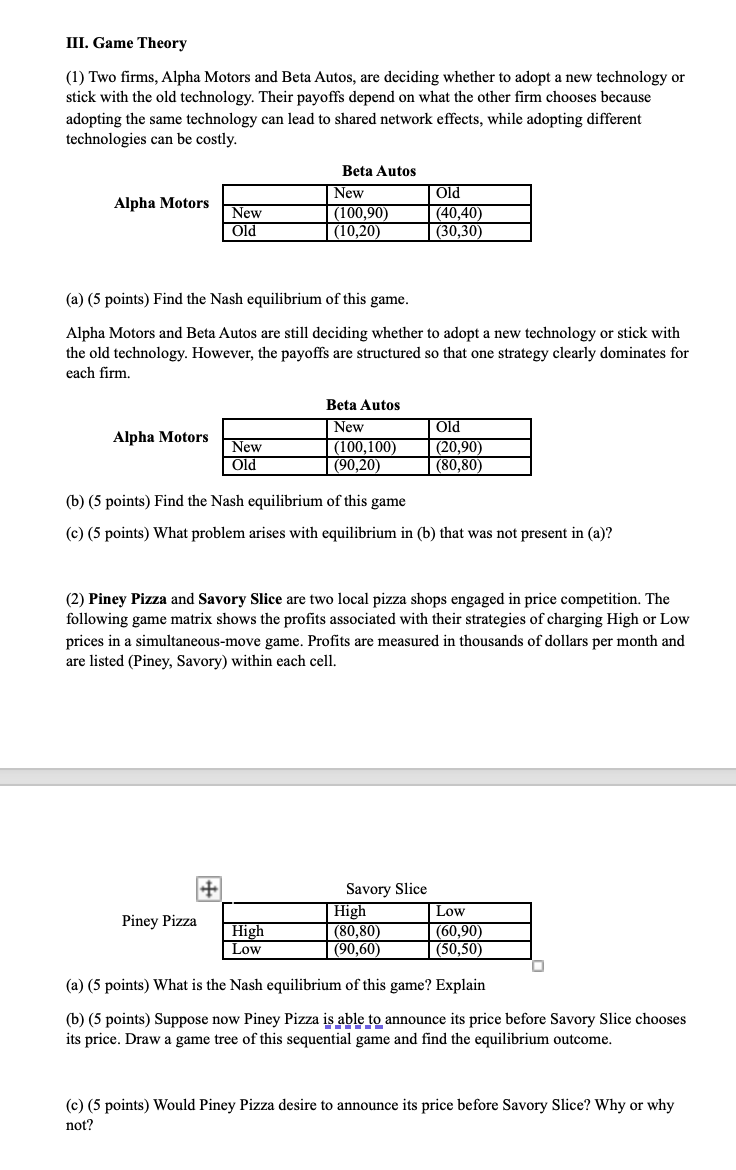 III. Game Theory

(1) Two firms, Alpha Motors and Beta Autos, are deciding whether to adopt a new technology or stick with the old technology. Their payoffs depend on what the other firm chooses because adopting the same technology can lead to shared network effects, while adopting different technologies can be costly.

Beta Autos

Alpha Motors

| | New | Old |
|---|---|---|
| New | (100,90) | (40,40) |
| Old | (10,20) | (30,30) |

(a) (5 points) Find the Nash equilibrium of this game.

Alpha Motors and Beta Autos are still deciding whether to adopt a new technology or stick with the old technology. However, the payoffs are structured so that one strategy clearly dominates for each firm.

Beta Autos

Alpha Motors

| | New | Old |
|---|---|---|
| New | (100,100) | (20,90) |
| Old | (90,20) | (80,80) |

(b) (5 points) Find the Nash equilibrium of this game

(c) (5 points) What problem arises with equilibrium in (b) that was not present in (a)?

(2) Piney Pizza and Savory Slice are two local pizza shops engaged in price competition. The following game matrix shows the profits associated with their strategies of charging High or Low prices in a simultaneous-move game. Profits are measured in thousands of dollars per month and are listed (Piney, Savory) within each cell.

Savory Slice

Piney Pizza

| | High | Low |
|---|---|---|
| High | (80,80) | (60,90) |
| Low | (90,60) | (50,50) |

(a) (5 points) What is the Nash equilibrium of this game? Explain

(b) (5 points) Suppose now Piney Pizza is able to announce its price before Savory Slice chooses its price. Draw a game tree of this sequential game and find the equilibrium outcome.

(c) (5 points) Would Piney Pizza desire to announce its price before Savory Slice? Why or why not?